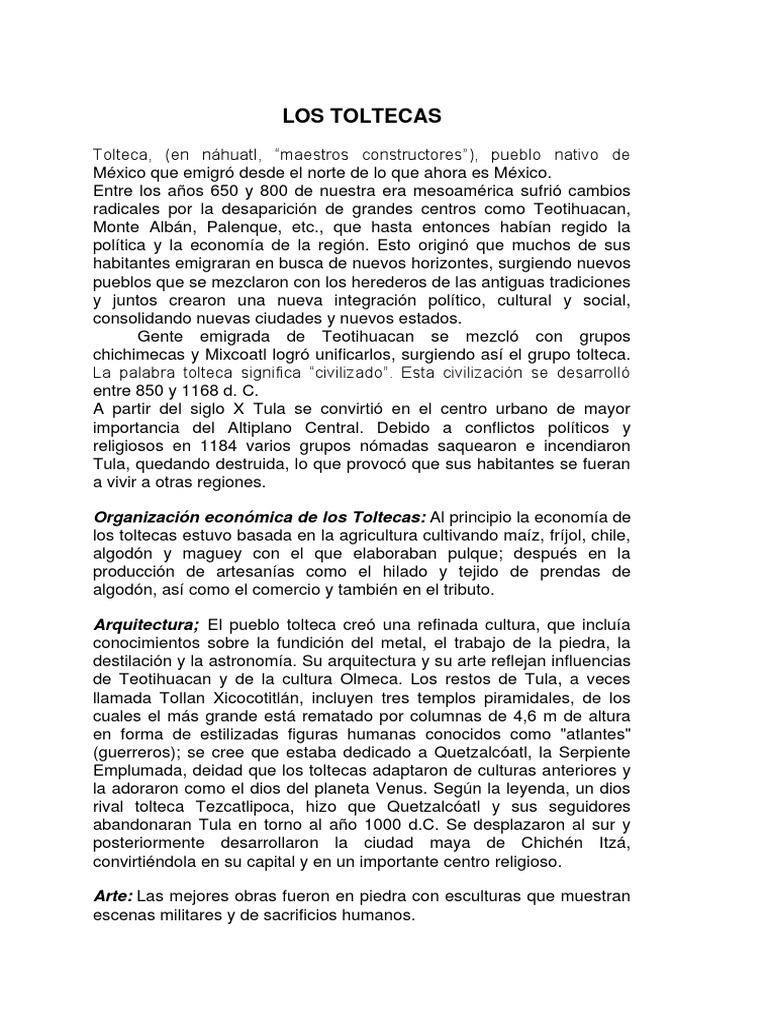 LOS TOLTECAS

Tolteca, (en náhuatl, "maestros constructores"), pueblo nativo de México que emigró desde el norte de lo que ahora es México.
Entre los años 650 y 800 de nuestra era mesoamérica sufrió cambios radicales por la desaparición de grandes centros como Teotihuacan, Monte Albán, Palenque, etc., que hasta entonces habían regido la política y la economía de la región. Esto originó que muchos de sus habitantes emigraran en busca de nuevos horizontes, surgiendo nuevos pueblos que se mezclaron con los herederos de las antiguas tradiciones y juntos crearon una nueva integración político, cultural y social, consolidando nuevas ciudades y nuevos estados.
Gente emigrada de Teotihuacan se mezcló con grupos chichimecas y Mixcoatl logró unificarlos, surgiendo así el grupo tolteca. La palabra tolteca significa "civilizado". Esta civilización se desarrolló entre 850 y 1168 d. C.
A partir del siglo X Tula se convirtió en el centro urbano de mayor importancia del Altiplano Central. Debido a conflictos políticos y religiosos en 1184 varios grupos nómadas saquearon e incendiaron Tula, quedando destruida, lo que provocó que sus habitantes se fueran a vivir a otras regiones.

Organización económica de los Toltecas: Al principio la economía de los toltecas estuvo basada en la agricultura cultivando maíz, fríjol, chile, algodón y maguey con el que elaboraban pulque; después en la producción de artesanías como el hilado y tejido de prendas de algodón, así como el comercio y también en el tributo.

Arquitectura; El pueblo tolteca creó una refinada cultura, que incluía conocimientos sobre la fundición del metal, el trabajo de la piedra, la destilación y la astronomía. Su arquitectura y su arte reflejan influencias de Teotihuacan y de la cultura Olmeca. Los restos de Tula, a veces llamada Tollan Xicocotitlán, incluyen tres templos piramidales, de los cuales el más grande está rematado por columnas de 4,6 m de altura en forma de estilizadas figuras humanas conocidos como "atlantes" (guerreros); se cree que estaba dedicado a Quetzalcóatl, la Serpiente Emplumada, deidad que los toltecas adaptaron de culturas anteriores y la adoraron como el dios del planeta Venus. Según la leyenda, un dios rival tolteca Tezcatlipoca, hizo que Quetzalcóatl y sus seguidores abandonaran Tula en torno al año 1000 d.C. Se desplazaron al sur y posteriormente desarrollaron la ciudad maya de Chichén Itzá, convirtiéndola en su capital y en un importante centro religioso.

Arte: Las mejores obras fueron en piedra con esculturas que muestran escenas militares y de sacrificios humanos.